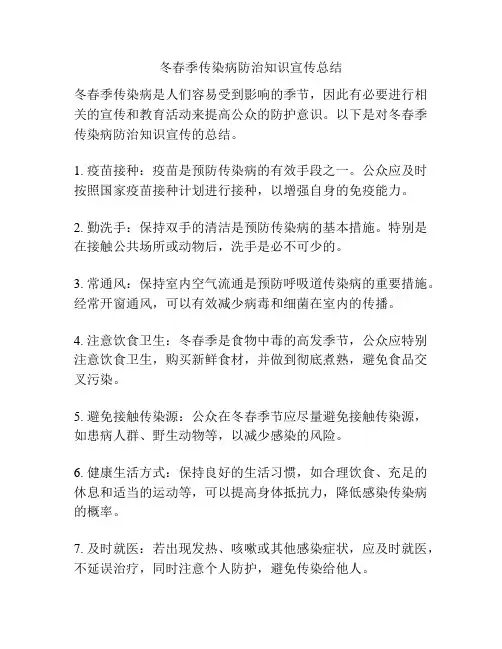 冬春季传染病防治知识宣传总结

冬春季传染病是人们容易受到影响的季节，因此有必要进行相关的宣传和教育活动来提高公众的防护意识。以下是对冬春季传染病防治知识宣传的总结。

1. 疫苗接种：疫苗是预防传染病的有效手段之一。公众应及时按照国家疫苗接种计划进行接种，以增强自身的免疫能力。

2. 勤洗手：保持双手的清洁是预防传染病的基本措施。特别是在接触公共场所或动物后，洗手是必不可少的。

3. 常通风：保持室内空气流通是预防呼吸道传染病的重要措施。经常开窗通风，可以有效减少病毒和细菌在室内的传播。

4. 注意饮食卫生：冬春季是食物中毒的高发季节，公众应特别注意饮食卫生，购买新鲜食材，并做到彻底煮熟，避免食品交叉污染。

5. 避免接触传染源：公众在冬春季节应尽量避免接触传染源，如患病人群、野生动物等，以减少感染的风险。

6. 健康生活方式：保持良好的生活习惯，如合理饮食、充足的休息和适当的运动等，可以提高身体抵抗力，降低感染传染病的概率。

7. 及时就医：若出现发热、咳嗽或其他感染症状，应及时就医，不延误治疗，同时注意个人防护，避免传染给他人。